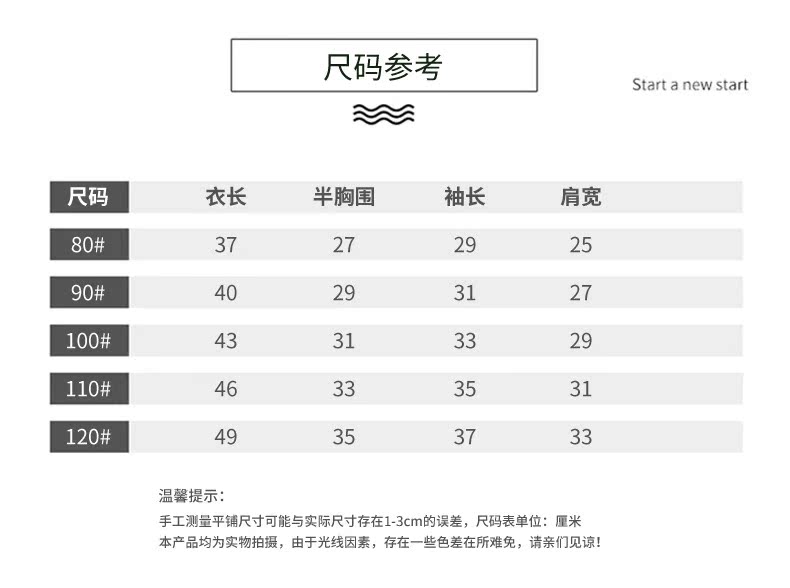 尺码参考

Start a new start

| 尺码 | 衣长 | 半胸围 | 袖长 | 肩宽 |
|---|---|---|---|---|
| 80# | 37 | 27 | 29 | 25 |
| 90# | 40 | 29 | 31 | 27 |
| 100# | 43 | 31 | 33 | 29 |
| 110# | 46 | 33 | 35 | 31 |
| 120# | 49 | 35 | 37 | 33 |

温馨提示：

手工测量平铺尺寸可能与实际尺寸存在1-3cm的误差，尺码表单位：厘米
本产品均为实物拍摄，由于光线因素，存在一些色差在所难免，请亲们见谅！